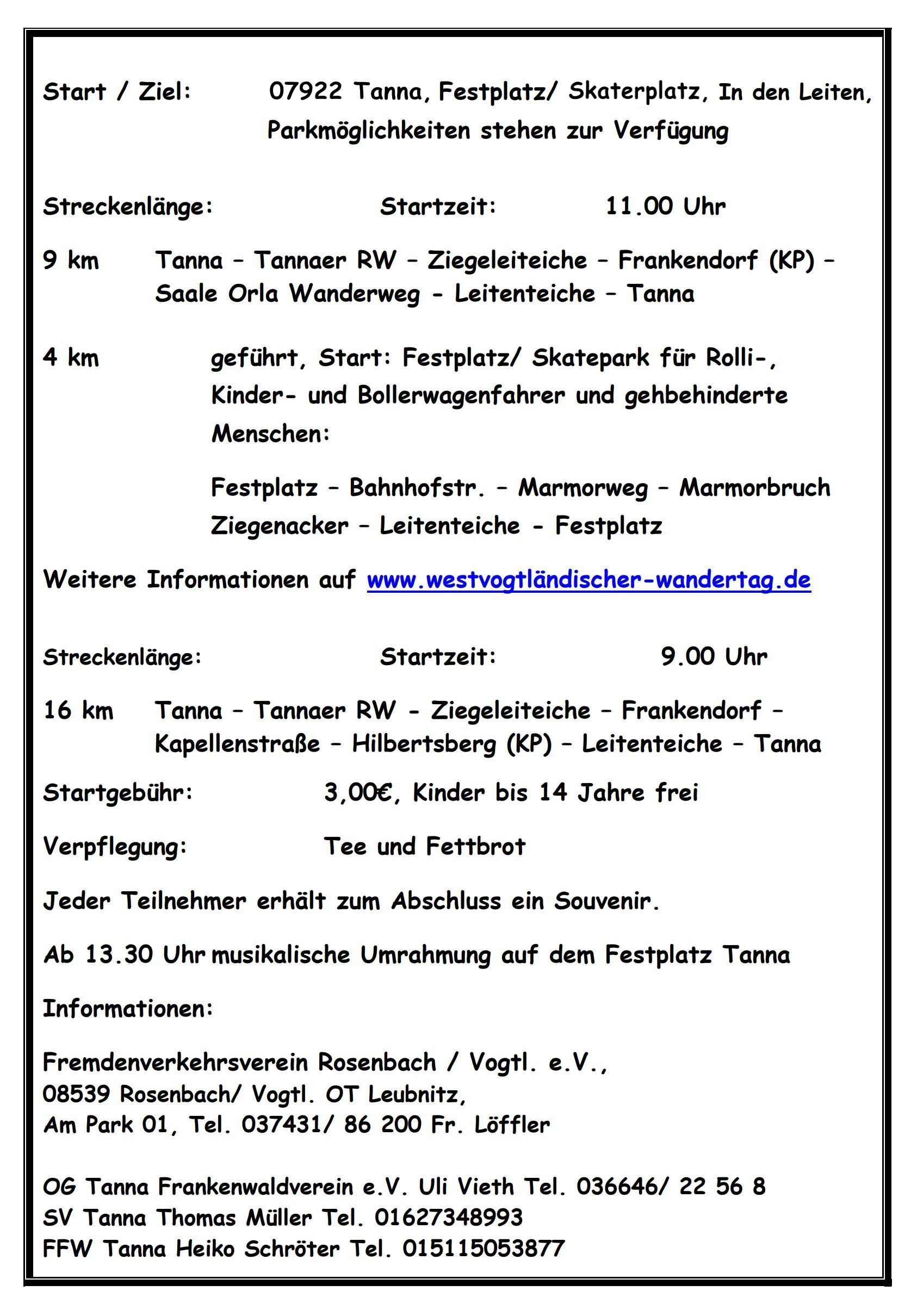 Start / Ziel: 07922 Tanna, Festplatz/ Skaterplatz, In den Leiten, Parkmöglichkeiten stehen zur Verfügung

Streckenlänge: Startzeit: 11.00 Uhr

9 km Tanna – Tannaer RW – Ziegeleiteiche – Frankendorf (KP) – Saale Orla Wanderweg - Leitenteiche – Tanna

4 km geführt, Start: Festplatz/ Skatepark für Rolli-, Kinder- und Bollerwagenfahrer und gehbehinderte Menschen:

Festplatz – Bahnhofstr. – Marmorweg – Marmorbruch Ziegenacker – Leitenteiche - Festplatz

Weitere Informationen auf www.westvogtländischer-wandertag.de

Streckenlänge: Startzeit: 9.00 Uhr

16 km Tanna – Tannaer RW - Ziegeleiteiche – Frankendorf – Kapellenstraße – Hilbertsberg (KP) – Leitenteiche – Tanna

Startgebühr: 3,00€, Kinder bis 14 Jahre frei

Verpflegung: Tee und Fettbrot

Jeder Teilnehmer erhält zum Abschluss ein Souvenir.

Ab 13.30 Uhr musikalische Umrahmung auf dem Festplatz Tanna

Informationen:

Fremdenverkehrsverein Rosenbach / Vogtl. e.V.,
08539 Rosenbach/ Vogtl. OT Leubnitz,
Am Park 01, Tel. 037431/ 86 200 Fr. Löffler

OG Tanna Frankenwaldverein e.V. Uli Vieth Tel. 036646/ 22 56 8
SV Tanna Thomas Müller Tel. 01627348993
FFW Tanna Heiko Schröter Tel. 015115053877